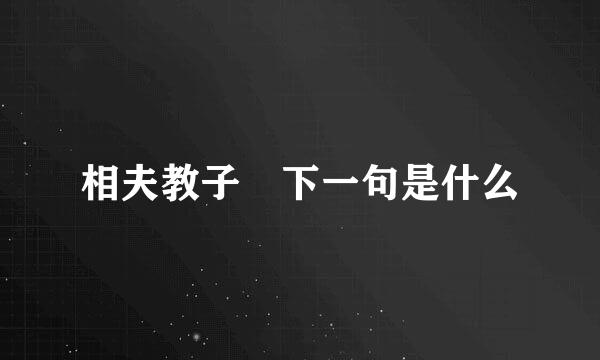 相夫教子　下一句是什么